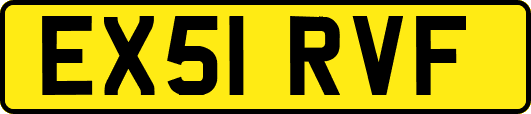 EX51 RVF